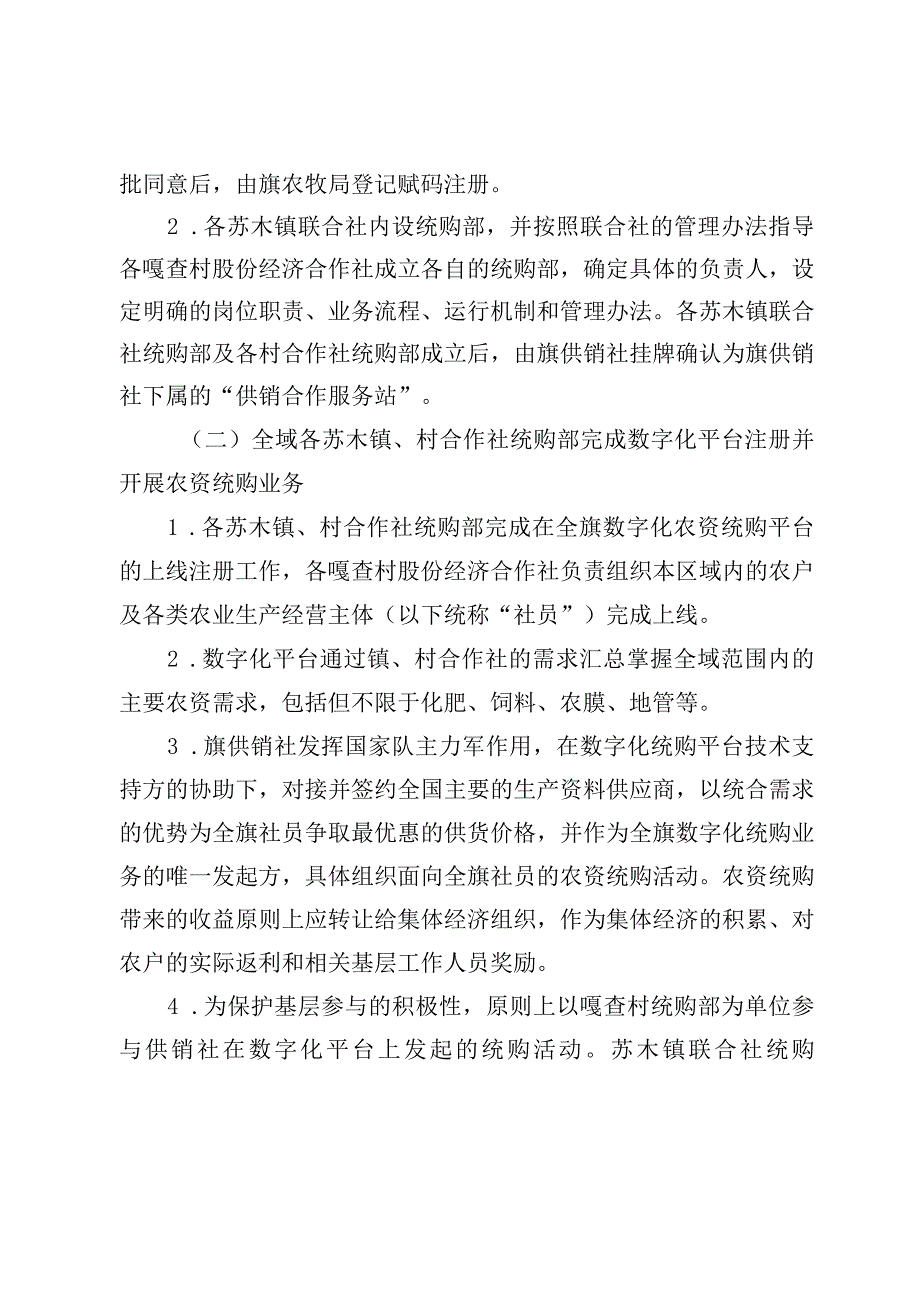 批同意后，由旗农牧局登记赋码注册。

2．各苏木镇联合社内设统购部，并按照联合社的管理办法指导各嘎查村股份经济合作社成立各自的统购部，确定具体的负责人，设定明确的岗位职责、业务流程、运行机制和管理办法。各苏木镇联合社统购部及各村合作社统购部成立后，由旗供销社挂牌确认为旗供销社下属的“供销合作服务站”。

（二）全域各苏木镇、村合作社统购部完成数字化平台注册并开展农资统购业务

1．各苏木镇、村合作社统购部完成在全旗数字化农资统购平台的上线注册工作，各嘎查村股份经济合作社负责组织本区域内的农户及各类农业生产经营主体（以下统称“社员”）完成上线。

2．数字化平台通过镇、村合作社的需求汇总掌握全域范围内的主要农资需求，包括但不限于化肥、饲料、农膜、地管等。

3．旗供销社发挥国家队主力军作用，在数字化统购平台技术支持方的协助下，对接并签约全国主要的生产资料供应商，以统合需求的优势为全旗社员争取最优惠的供货价格，并作为全旗数字化统购业务的唯一发起方，具体组织面向全旗社员的农资统购活动。农资统购带来的收益原则上应转让给集体经济组织，作为集体经济的积累、对农户的实际返利和相关基层工作人员奖励。

4．为保护基层参与的积极性，原则上以嘎查村统购部为单位参与供销社在数字化平台上发起的统购活动。苏木镇联合社统购